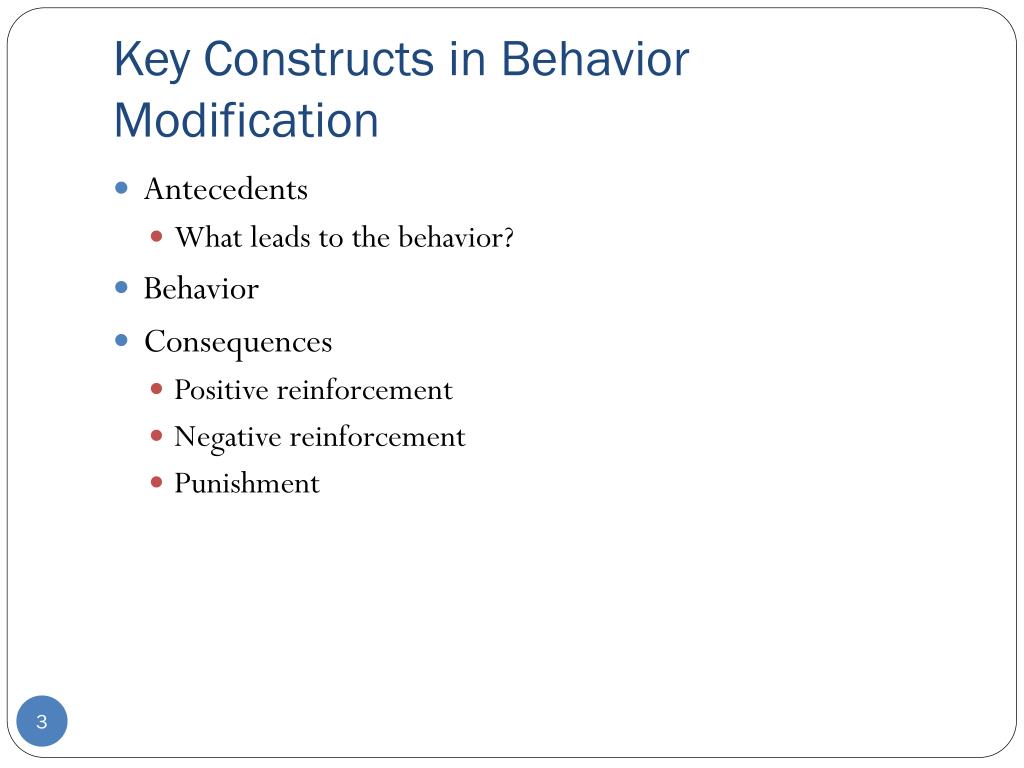 Key Constructs in Behavior Modification

- Antecedents
  - What leads to the behavior?
- Behavior
- Consequences
  - Positive reinforcement
  - Negative reinforcement
  - Punishment

3